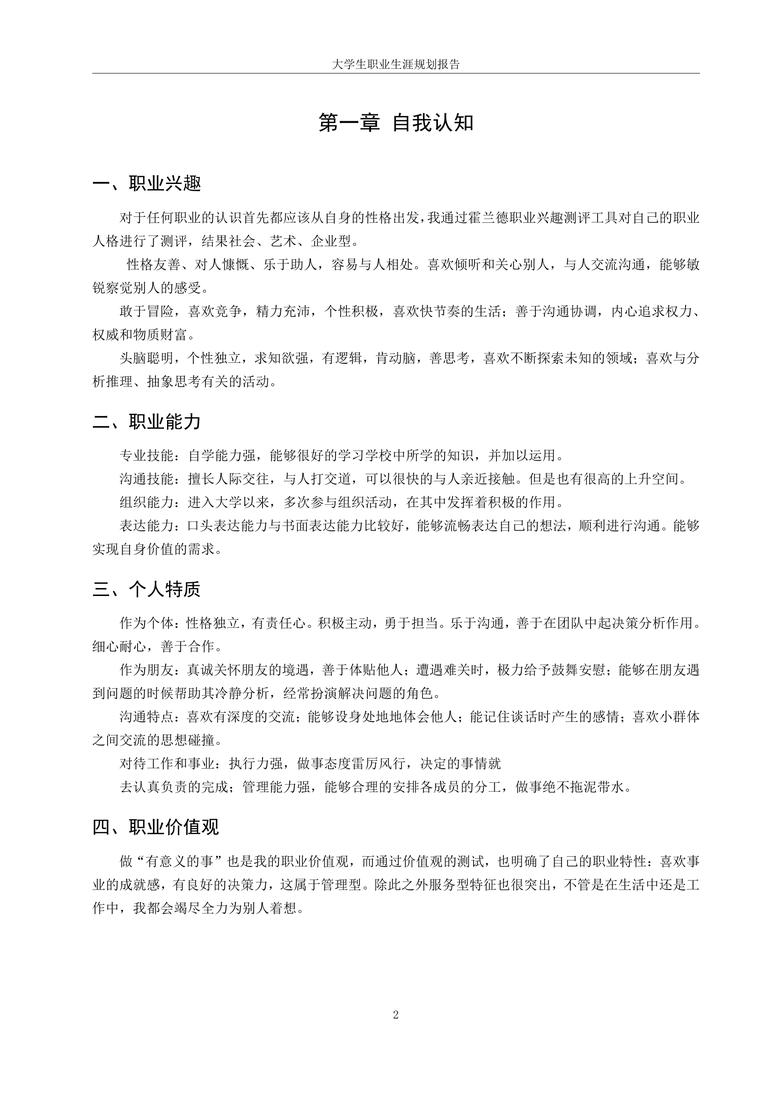 大学生职业生涯规划报告

第一章 自我认知

一、职业兴趣

对于任何职业的认识首先都应该从自身的性格出发，我通过霍兰德职业兴趣测评工具对自己的职业人格进行了测评，结果社会、艺术、企业型。

性格友善、对人慷慨、乐于助人，容易与人相处。喜欢倾听和关心别人，与人交流沟通，能够敏锐察觉别人的感受。

敢于冒险，喜欢竞争，精力充沛，个性积极，喜欢快节奏的生活；善于沟通协调，内心追求权力、权威和物质财富。

头脑聪明，个性独立，求知欲强，有逻辑，肯动脑，善思考，喜欢不断探索未知的领域；喜欢与分析推理、抽象思考有关的活动。

二、职业能力

专业技能：自学能力强，能够很好的学习学校中所学的知识，并加以运用。

沟通技能：擅长人际交往，与人打交道，可以很快的与人亲近接触。但是也有很高的上升空间。

组织能力：进入大学以来，多次参与组织活动，在其中发挥着积极的作用。

表达能力：口头表达能力与书面表达能力比较好，能够流畅表达自己的想法，顺利进行沟通。能够实现自身价值的需求。

三、个人特质

作为个体：性格独立，有责任心。积极主动，勇于担当。乐于沟通，善于在团队中起决策分析作用。细心耐心，善于合作。

作为朋友：真诚关怀朋友的境遇，善于体贴他人；遭遇难关时，极力给予鼓舞安慰；能够在朋友遇到问题的时候帮助其冷静分析，经常扮演解决问题的角色。

沟通特点：喜欢有深度的交流；能够设身处地地体会他人；能记住谈话时产生的感情；喜欢小群体之间交流的思想碰撞。

对待工作和事业：执行力强，做事态度雷厉风行，决定的事情就

去认真负责的完成；管理能力强，能够合理的安排各成员的分工，做事绝不拖泥带水。

四、职业价值观

做“有意义的事”也是我的职业价值观，而通过价值观的测试，也明确了自己的职业特性：喜欢事业的成就感，有良好的决策力，这属于管理型。除此之外服务型特征也很突出，不管是在生活中还是工作中，我都会竭尽全力为别人着想。

2